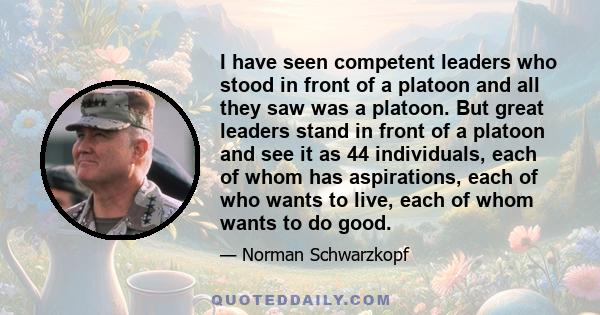 I have seen competent leaders who stood in front of a platoon and all they saw was a platoon. But great leaders stand in front of a platoon and see it as 44 individuals, each of whom has aspirations, each of who wants to live, each of whom wants to do good.

— Norman Schwarzkopf

QUOTEDDAILY.COM